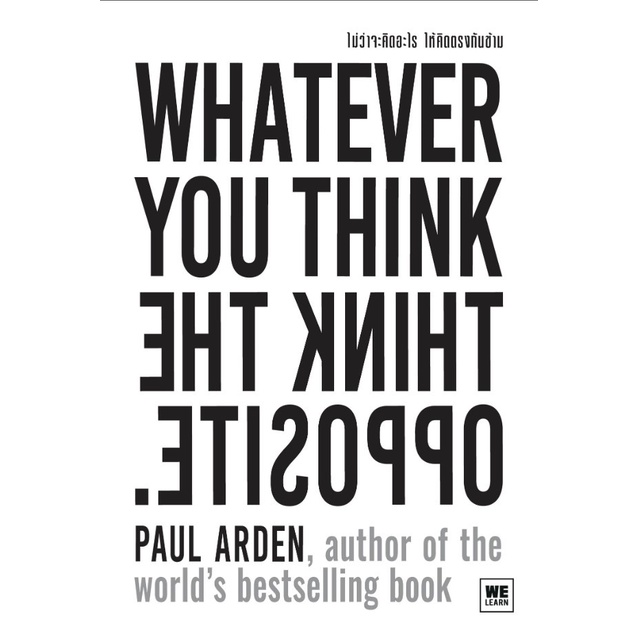 ไม่ว่าจะคิดอะไร ให้คิดตรงกันข้าม

WHATEVER YOU THINK THINK THE OPPOSITE.

PAUL ARDEN, author of the world's bestselling book

WE LEARN